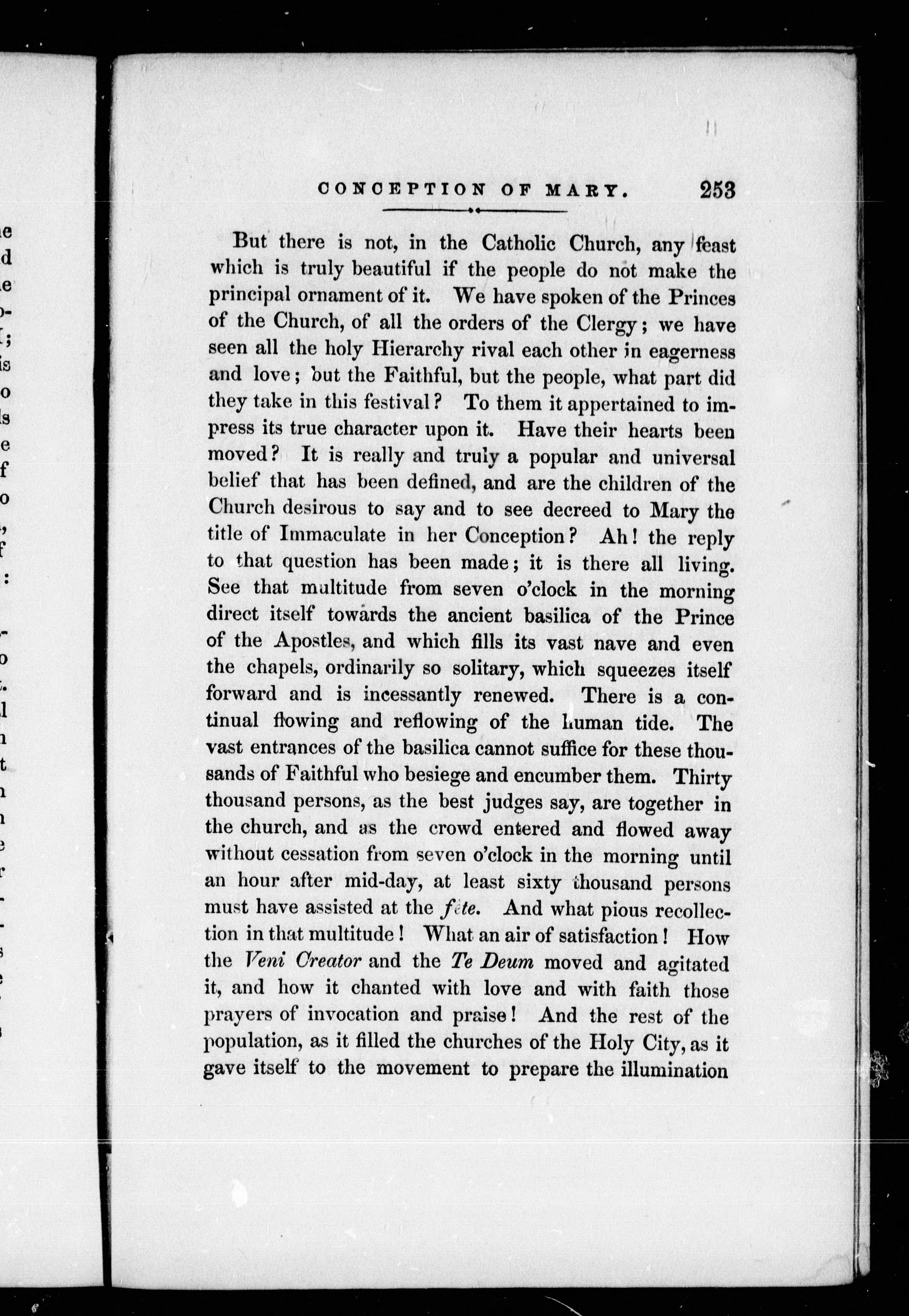 CONCEPTION OF MARY. 253

But there is not, in the Catholic Church, any feast which is truly beautiful if the people do not make the principal ornament of it. We have spoken of the Princes of the Church, of all the orders of the Clergy; we have seen all the holy Hierarchy rival each other in eagerness and love; but the Faithful, but the people, what part did they take in this festival? To them it appertained to impress its true character upon it. Have their hearts been moved? It is really and truly a popular and universal belief that has been defined, and are the children of the Church desirous to say and to see decreed to Mary the title of Immaculate in her Conception? Ah! the reply to that question has been made; it is there all living. See that multitude from seven o'clock in the morning direct itself towards the ancient basilica of the Prince of the Apostles, and which fills its vast nave and even the chapels, ordinarily so solitary, which squeezes itself forward and is incessantly renewed. There is a continual flowing and reflowing of the human tide. The vast entrances of the basilica cannot suffice for these thousands of Faithful who besiege and encumber them. Thirty thousand persons, as the best judges say, are together in the church, and as the crowd entered and flowed away without cessation from seven o'clock in the morning until an hour after mid-day, at least sixty thousand persons must have assisted at the fête. And what pious recollection in that multitude! What an air of satisfaction! How the Veni Creator and the Te Deum moved and agitated it, and how it chanted with love and with faith those prayers of invocation and praise! And the rest of the population, as it filled the churches of the Holy City, as it gave itself to the movement to prepare the illumination